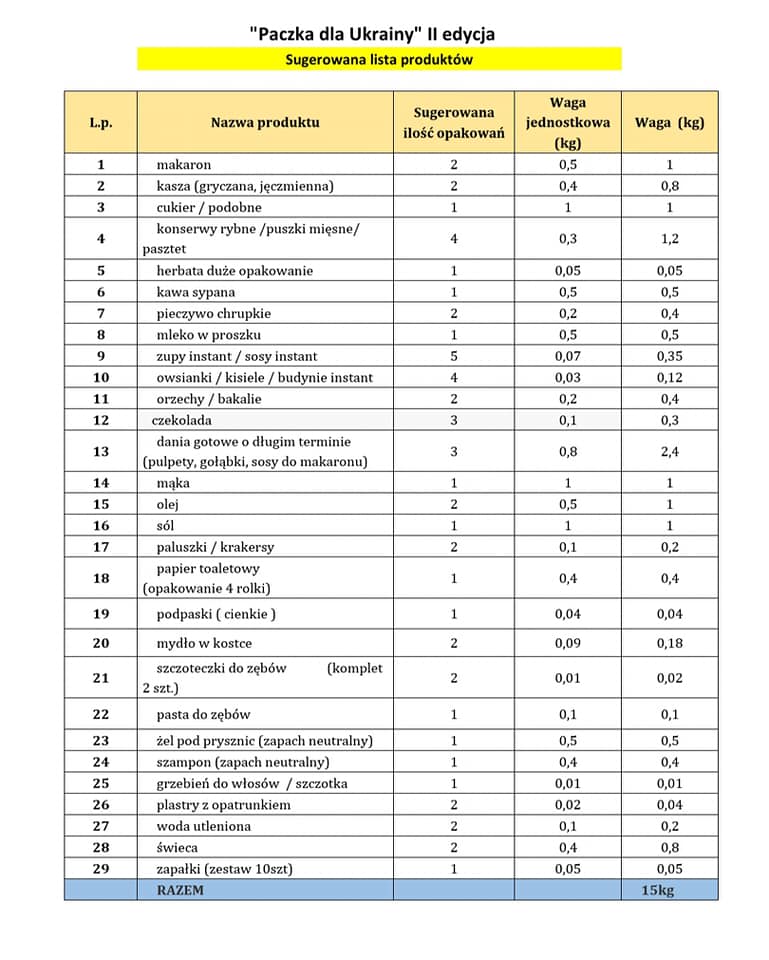 "Paczka dla Ukrainy" II edycja

Sugerowana lista produktów

| L.p. | Nazwa produktu | Sugerowana ilość opakowań | Waga jednostkowa (kg) | Waga (kg) |
|---|---|---|---|---|
| 1 | makaron | 2 | 0,5 | 1 |
| 2 | kasza (gryczana, jęczmienna) | 2 | 0,4 | 0,8 |
| 3 | cukier / podobne | 1 | 1 | 1 |
| 4 | konserwy rybne /puszki mięsne/ pasztet | 4 | 0,3 | 1,2 |
| 5 | herbata duże opakowanie | 1 | 0,05 | 0,05 |
| 6 | kawa sypana | 1 | 0,5 | 0,5 |
| 7 | pieczywo chrupkie | 2 | 0,2 | 0,4 |
| 8 | mleko w proszku | 1 | 0,5 | 0,5 |
| 9 | zupy instant / sosy instant | 5 | 0,07 | 0,35 |
| 10 | owsianki / kisiele / budynie instant | 4 | 0,03 | 0,12 |
| 11 | orzechy / bakalie | 2 | 0,2 | 0,4 |
| 12 | czekolada | 3 | 0,1 | 0,3 |
| 13 | dania gotowe o długim terminie (pulpety, gołąbki, sosy do makaronu) | 3 | 0,8 | 2,4 |
| 14 | mąka | 1 | 1 | 1 |
| 15 | olej | 2 | 0,5 | 1 |
| 16 | sól | 1 | 1 | 1 |
| 17 | paluszki / krakersy | 2 | 0,1 | 0,2 |
| 18 | papier toaletowy (opakowanie 4 rolki) | 1 | 0,4 | 0,4 |
| 19 | podpaski ( cienkie ) | 1 | 0,04 | 0,04 |
| 20 | mydło w kostce | 2 | 0,09 | 0,18 |
| 21 | szczoteczki do zębów (komplet 2 szt.) | 2 | 0,01 | 0,02 |
| 22 | pasta do zębów | 1 | 0,1 | 0,1 |
| 23 | żel pod prysznic (zapach neutralny) | 1 | 0,5 | 0,5 |
| 24 | szampon (zapach neutralny) | 1 | 0,4 | 0,4 |
| 25 | grzebień do włosów / szczotka | 1 | 0,01 | 0,01 |
| 26 | plastry z opatrunkiem | 2 | 0,02 | 0,04 |
| 27 | woda utleniona | 2 | 0,1 | 0,2 |
| 28 | świeca | 2 | 0,4 | 0,8 |
| 29 | zapałki (zestaw 10szt) | 1 | 0,05 | 0,05 |
| | RAZEM | | | 15kg |